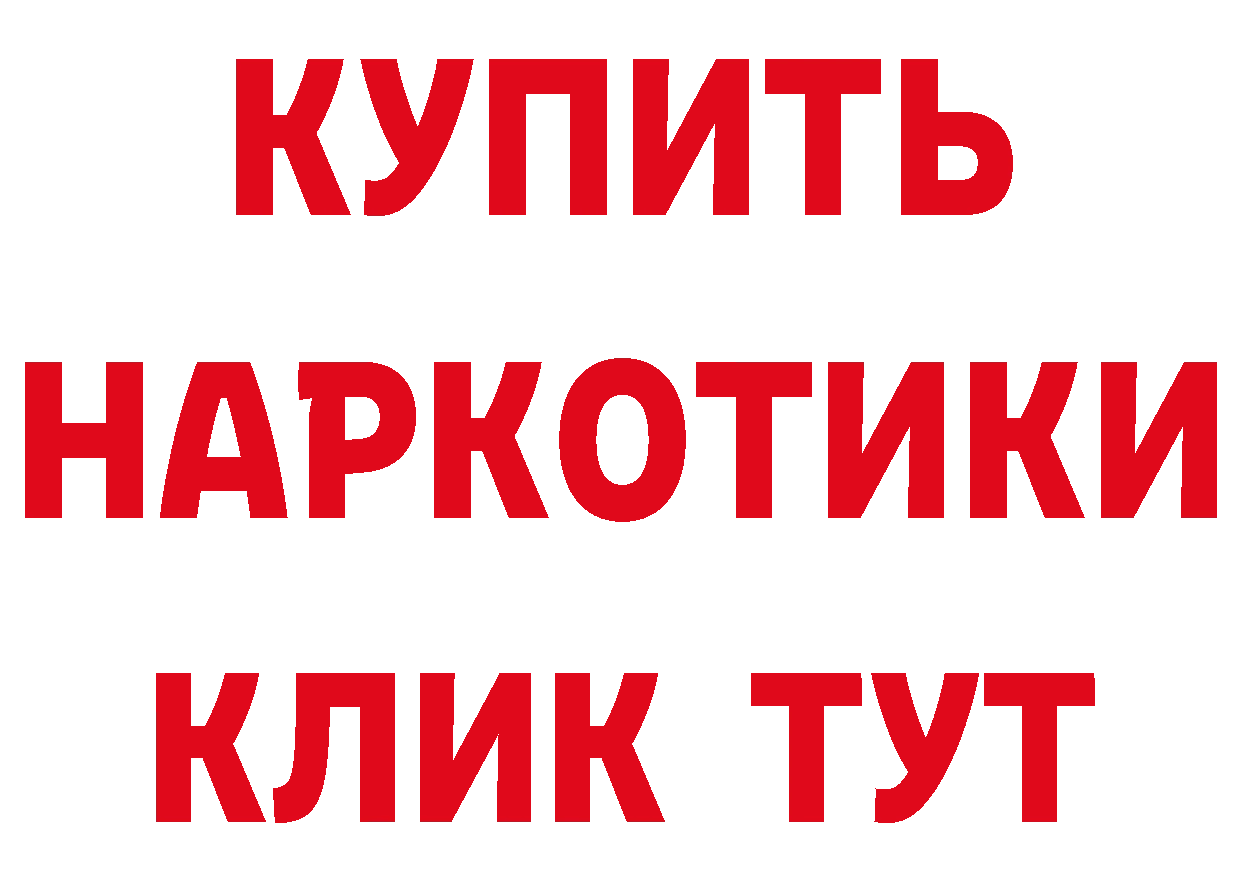 КУПИТЬ
НАРКОТИКИ
КЛИК ТУТ